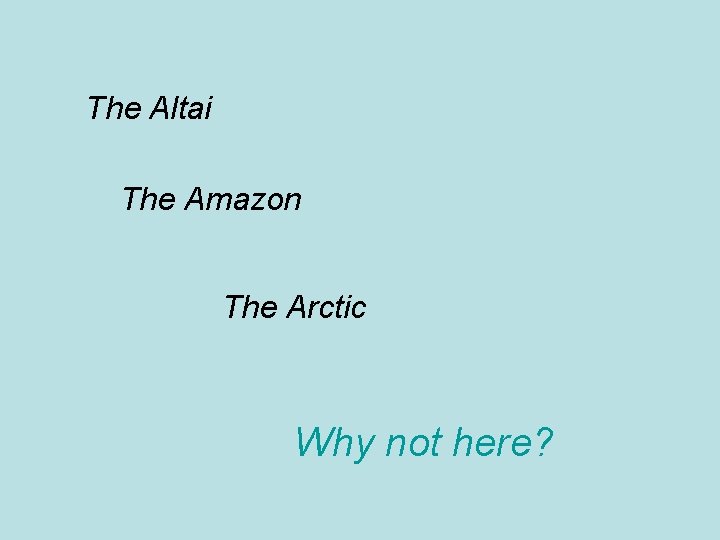 The Altai

The Amazon

The Arctic

Why not here?